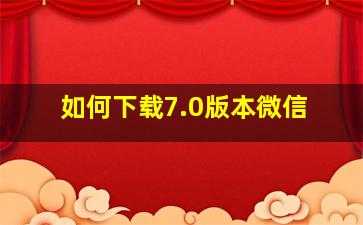 如何下载7.0版本微信